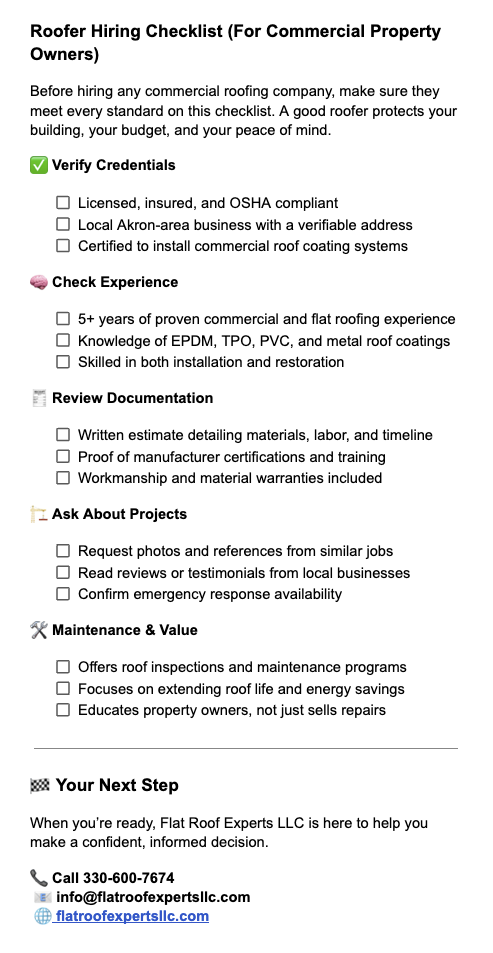 Roofer Hiring Checklist (For Commercial Property Owners)

Before hiring any commercial roofing company, make sure they meet every standard on this checklist. A good roofer protects your building, your budget, and your peace of mind.

✅ Verify Credentials

☐ Licensed, insured, and OSHA compliant
☐ Local Akron-area business with a verifiable address
☐ Certified to install commercial roof coating systems

🧠 Check Experience

☐ 5+ years of proven commercial and flat roofing experience
☐ Knowledge of EPDM, TPO, PVC, and metal roof coatings
☐ Skilled in both installation and restoration

🧾 Review Documentation

☐ Written estimate detailing materials, labor, and timeline
☐ Proof of manufacturer certifications and training
☐ Workmanship and material warranties included

🏗️ Ask About Projects

☐ Request photos and references from similar jobs
☐ Read reviews or testimonials from local businesses
☐ Confirm emergency response availability

🛠️ Maintenance & Value

☐ Offers roof inspections and maintenance programs
☐ Focuses on extending roof life and energy savings
☐ Educates property owners, not just sells repairs

🏁 Your Next Step

When you're ready, Flat Roof Experts LLC is here to help you make a confident, informed decision.

📞 Call 330-600-7674
📧 info@flatroofexpertsllc.com
🌐 flatroofexpertsllc.com